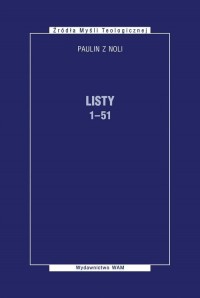 Źródła Myśli Teologicznej

PAULIN Z NOLI

LISTY
1–51

Wydawnictwo WAM